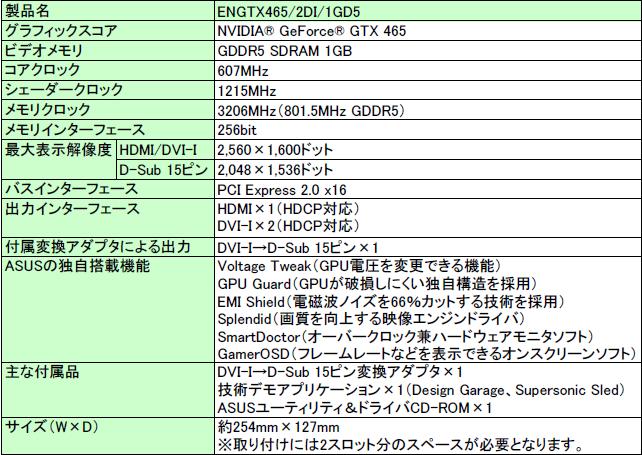 | 製品名 | | ENGTX465/2DI/1GD5 |
|---|---|---|
| グラフィックスコア | | NVIDIA® GeForce® GTX 465 |
| ビデオメモリ | | GDDR5 SDRAM 1GB |
| コアクロック | | 607MHz |
| シェーダークロック | | 1215MHz |
| メモリクロック | | 3206MHz(801.5MHz GDDR5) |
| メモリインターフェース | | 256bit |
| 最大表示解像度 | HDMI/DVI-I | 2,560×1,600ドット |
| | D-Sub 15ピン | 2,048×1,536ドット |
| バスインターフェース | | PCI Express 2.0 x16 |
| 出力インターフェース | | HDMI×1(HDCP対応) DVI-I×2(HDCP対応) |
| 付属変換アダプタによる出力 | | DVI-I→D-Sub 15ピン×1 |
| ASUSの独自搭載機能 | | Voltage Tweak(GPU電圧を変更できる機能) GPU Guard(GPUが破損しにくい独自構造を採用) EMI Shield(電磁波ノイズを66%カットする技術を採用) Splendid(画質を向上する映像エンジンドライバ) SmartDoctor(オーバークロック兼ハードウェアモニタソフト) GamerOSD(フレームレートなどを表示できるオンスクリーンソフト) |
| 主な付属品 | | DVI-I→D-Sub 15ピン変換アダプタ×1 技術デモアプリケーション×1(Design Garage、Supersonic Sled) ASUSユーティリティ&ドライバCD-ROM×1 |
| サイズ(W×D) | | 約254mm×127mm ※取り付けには2スロット分のスペースが必要となります。 |